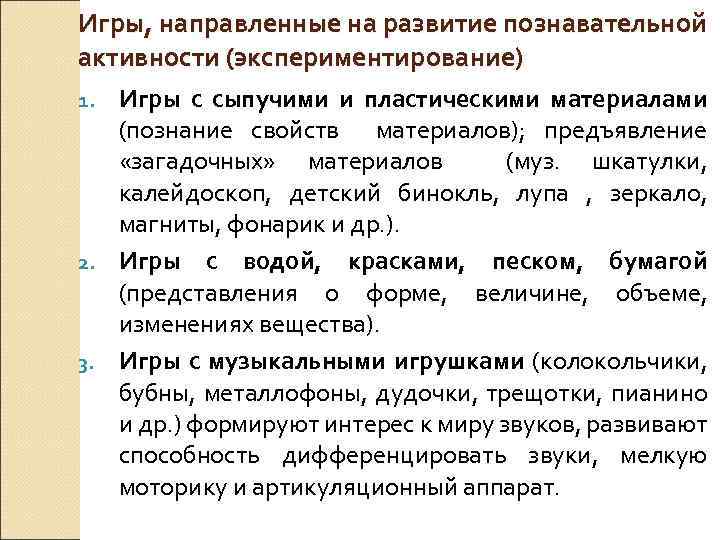 Игры, направленные на развитие познавательной активности (экспериментирование)

1. Игры с сыпучими и пластическими материалами (познание свойств материалов); предъявление «загадочных» материалов (муз. шкатулки, калейдоскоп, детский бинокль, лупа , зеркало, магниты, фонарик и др.).

2. Игры с водой, красками, песком, бумагой (представления о форме, величине, объеме, изменениях вещества).

3. Игры с музыкальными игрушками (колокольчики, бубны, металлофоны, дудочки, трещотки, пианино и др.) формируют интерес к миру звуков, развивают способность дифференцировать звуки, мелкую моторику и артикуляционный аппарат.